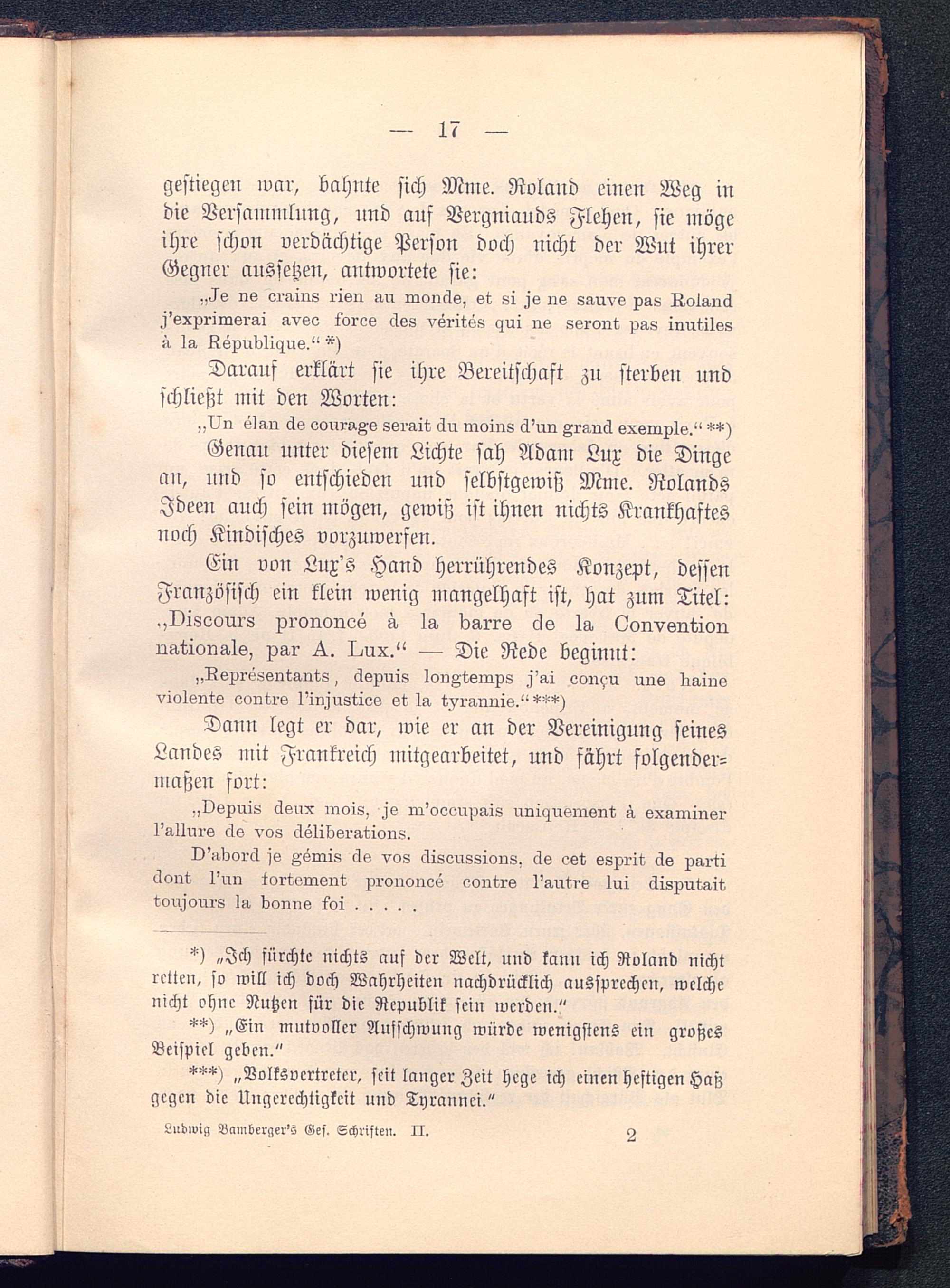 — 17 —

gestiegen war, bahnte sich Mme. Roland einen Weg in die Versammlung, und auf Vergniauds Flehen, sie möge ihre schon verdächtige Person doch nicht der Wut ihrer Gegner aussetzen, antwortete sie:

„Je ne crains rien au monde, et si je ne sauve pas Roland j'exprimerai avec force des vérités qui ne seront pas inutiles à la République.“ *)

Darauf erklärt sie ihre Bereitschaft zu sterben und schließt mit den Worten:

„Un élan de courage serait du moins d'un grand exemple.“ **)

Genau unter diesem Lichte sah Adam Lux die Dinge an, und so entschieden und selbstgewiß Mme. Rolands Ideen auch sein mögen, gewiß ist ihnen nichts Krankhaftes noch Kindisches vorzuwerfen.

Ein von Lux's Hand herrührendes Konzept, dessen Französisch ein klein wenig mangelhaft ist, hat zum Titel: „Discours prononcé à la barre de la Convention nationale, par A. Lux.“ — Die Rede beginnt:

„Représentants, depuis longtemps j'ai conçu une haine violente contre l'injustice et la tyrannie.“ ***)

Dann legt er dar, wie er an der Vereinigung seines Landes mit Frankreich mitgearbeitet, und fährt folgendermaßen fort:

„Depuis deux mois, je m'occupais uniquement à examiner l'allure de vos déliberations.

D'abord je gémis de vos discussions, de cet esprit de parti dont l'un fortement prononcé contre l'autre lui disputait toujours la bonne foi . . . . .

*) „Ich fürchte nichts auf der Welt, und kann ich Roland nicht retten, so will ich doch Wahrheiten nachdrücklich aussprechen, welche nicht ohne Nutzen für die Republik sein werden.“

**) „Ein mutvoller Aufschwung würde wenigstens ein großes Beispiel geben.“

***) „Volksvertreter, seit langer Zeit hege ich einen heftigen Haß gegen die Ungerechtigkeit und Tyrannei.“

Ludwig Bamberger's Ges. Schriften. II. 2